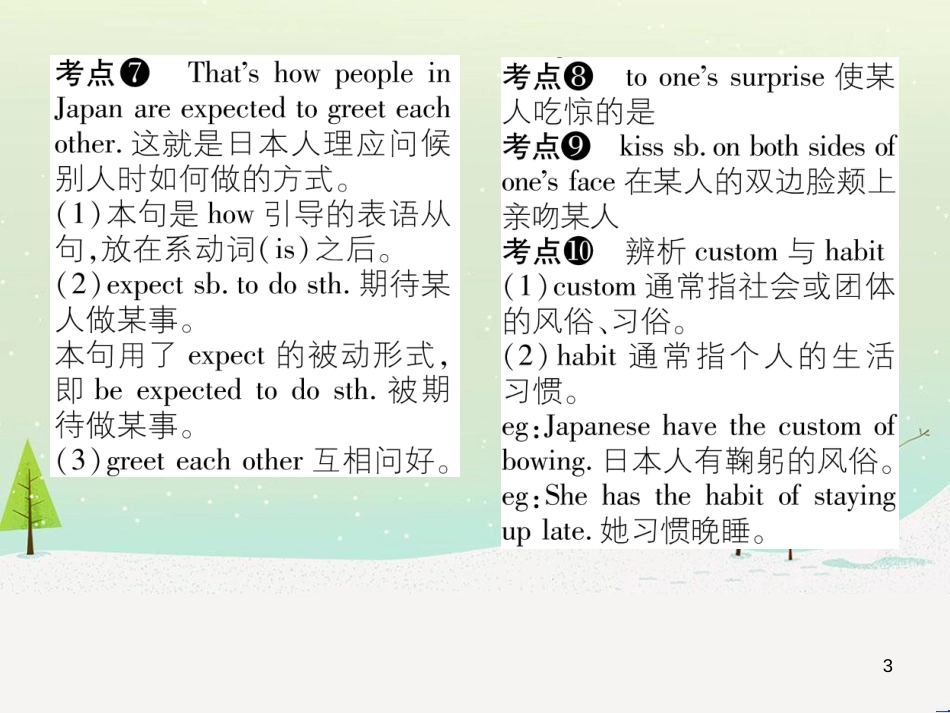 考点❼ That's how people in Japan are expected to greet each other. 这就是日本人理应问候别人时如何做的方式。
(1)本句是 how 引导的表语从句,放在系动词(is)之后。
(2)expect sb. to do sth. 期待某人做某事。
本句用了 expect 的被动形式,即 be expected to do sth. 被期待做某事。
(3)greet each other 互相问好。

考点❽ to one's surprise 使某人吃惊的是
考点❾ kiss sb. on both sides of one's face 在某人的双边脸颊上亲吻某人
考点❿ 辨析 custom 与 habit
(1)custom 通常指社会或团体的风俗、习俗。
(2)habit 通常指个人的生活习惯。
eg:Japanese have the custom of bowing. 日本人有鞠躬的风俗。
eg:She has the habit of staying up late. 她习惯晚睡。

3